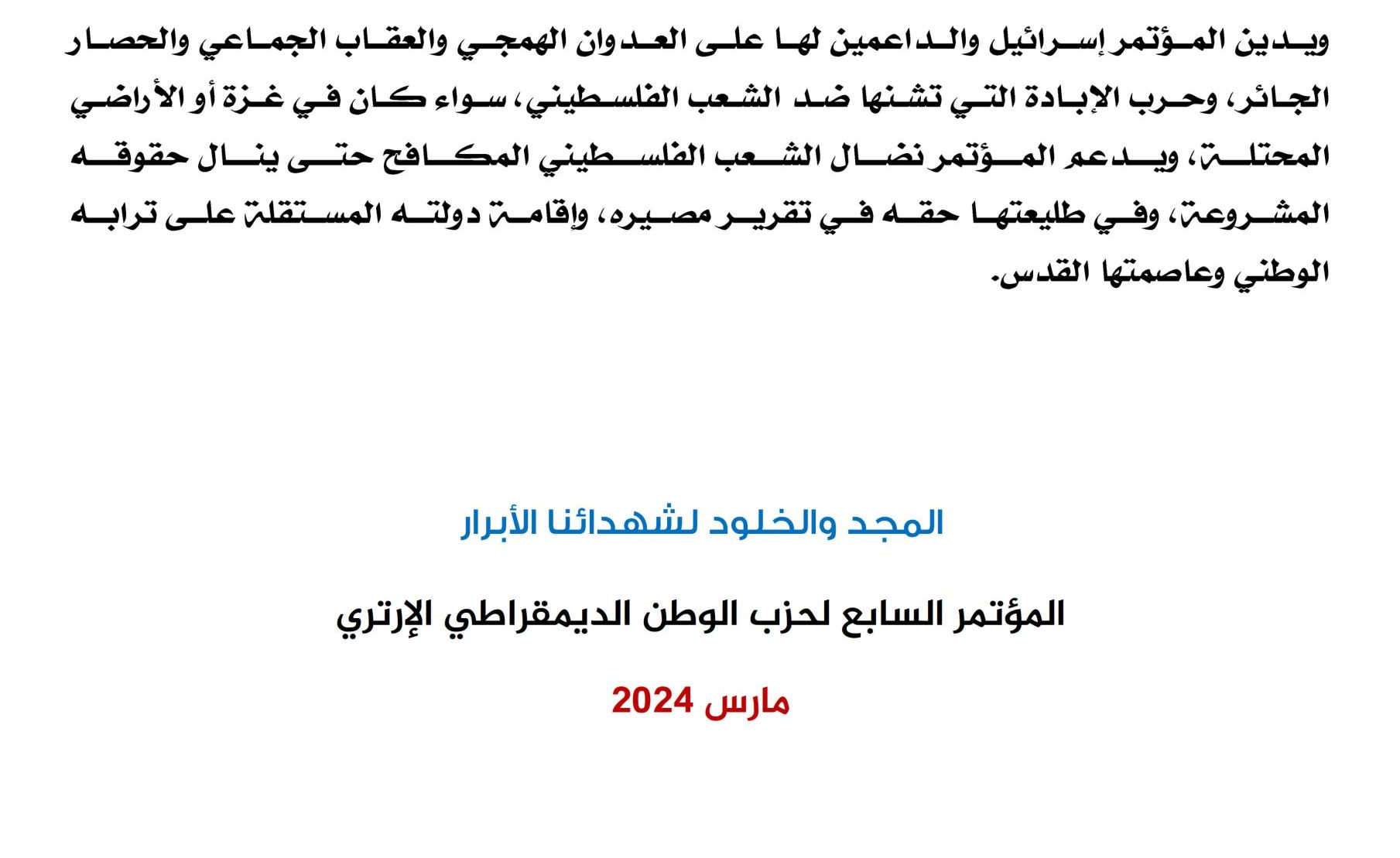 ويدين المؤتمر إسرائيل والداعمين لها على العدوان الهمجي والعقاب الجماعي والحصار الجائر، وحرب الإبادة التي تشنها ضد الشعب الفلسطيني، سواء كان في غزة أو الأراضي المحتلة، ويدعم المؤتمر نضال الشعب الفلسطيني المكافح حتى ينال حقوقه المشروعة، وفي طليعتها حقه في تقرير مصيره، وإقامة دولته المستقلة على ترابه الوطني وعاصمتها القدس.

المجد والخلود لشهدائنا الأبرار

المؤتمر السابع لحزب الوطن الديمقراطي الإرتري

مارس 2024